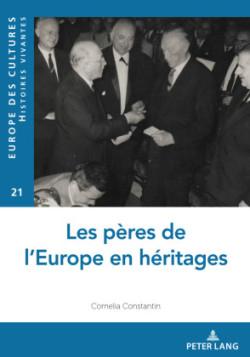 EUROPE DES CULTURES
HISTOIRES VIVANTES

21

Les pères de l'Europe en héritages

Cornelia Constantin

PETER LANG